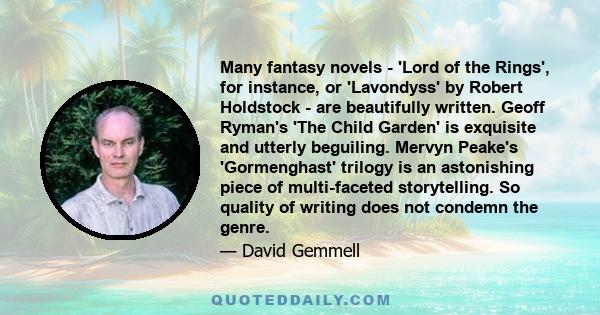 Many fantasy novels - 'Lord of the Rings', for instance, or 'Lavondyss' by Robert Holdstock - are beautifully written. Geoff Ryman's 'The Child Garden' is exquisite and utterly beguiling. Mervyn Peake's 'Gormenghast' trilogy is an astonishing piece of multi-faceted storytelling. So quality of writing does not condemn the genre.

— David Gemmell

QUOTEDDAILY.COM